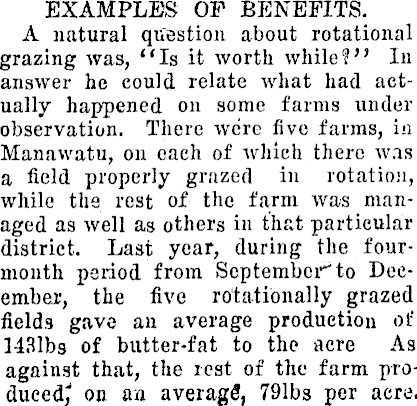 EXAMPLES OF BENEFITS.

A natural question about rotational grazing was, "Is it worth while?" In answer he could relate what had actually happened on some farms under observation. There were five farms, in Manawatu, on each of which there was a field properly grazed in rotation, while the rest of the farm was managed as well as others in that particular district. Last year, during the four-month period from September to December, the five rotationally grazed fields gave an average production of 143lbs of butter-fat to the acre As against that, the rest of the farm produced, on an average, 79lbs per acre.